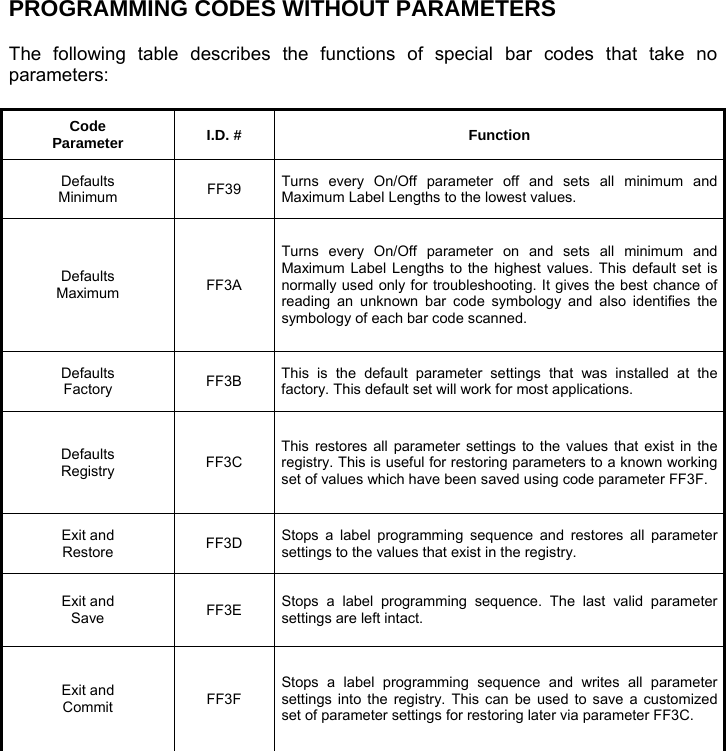 PROGRAMMING CODES WITHOUT PARAMETERS

The following table describes the functions of special bar codes that take no parameters:

| Code Parameter | I.D. # | Function |
|---|---|---|
| Defaults Minimum | FF39 | Turns every On/Off parameter off and sets all minimum and Maximum Label Lengths to the lowest values. |
| Defaults Maximum | FF3A | Turns every On/Off parameter on and sets all minimum and Maximum Label Lengths to the highest values. This default set is normally used only for troubleshooting. It gives the best chance of reading an unknown bar code symbology and also identifies the symbology of each bar code scanned. |
| Defaults Factory | FF3B | This is the default parameter settings that was installed at the factory. This default set will work for most applications. |
| Defaults Registry | FF3C | This restores all parameter settings to the values that exist in the registry. This is useful for restoring parameters to a known working set of values which have been saved using code parameter FF3F. |
| Exit and Restore | FF3D | Stops a label programming sequence and restores all parameter settings to the values that exist in the registry. |
| Exit and Save | FF3E | Stops a label programming sequence. The last valid parameter settings are left intact. |
| Exit and Commit | FF3F | Stops a label programming sequence and writes all parameter settings into the registry. This can be used to save a customized set of parameter settings for restoring later via parameter FF3C. |